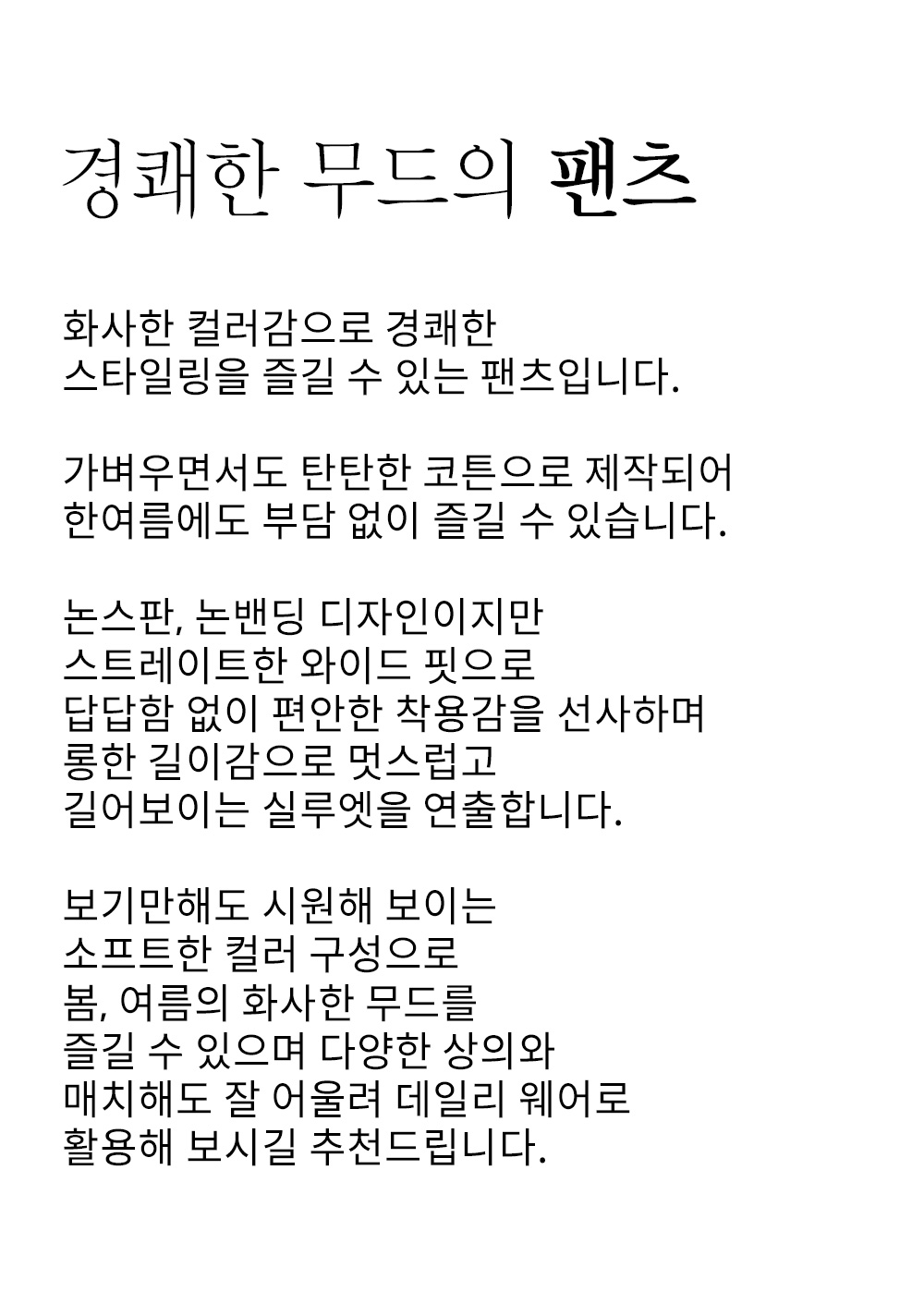 경쾌한 무드의 팬츠

화사한 컬러감으로 경쾌한
스타일링을 즐길 수 있는 팬츠입니다.

가벼우면서도 탄탄한 코튼으로 제작되어
한여름에도 부담 없이 즐길 수 있습니다.

논스판, 논밴딩 디자인이지만
스트레이트한 와이드 핏으로
답답함 없이 편안한 착용감을 선사하며
롱한 길이감으로 멋스럽고
길어보이는 실루엣을 연출합니다.

보기만해도 시원해 보이는
소프트한 컬러 구성으로
봄, 여름의 화사한 무드를
즐길 수 있으며 다양한 상의와
매치해도 잘 어울려 데일리 웨어로
활용해 보시길 추천드립니다.